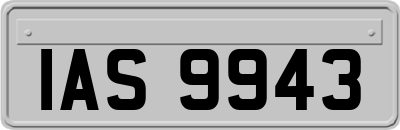 IAS 9943